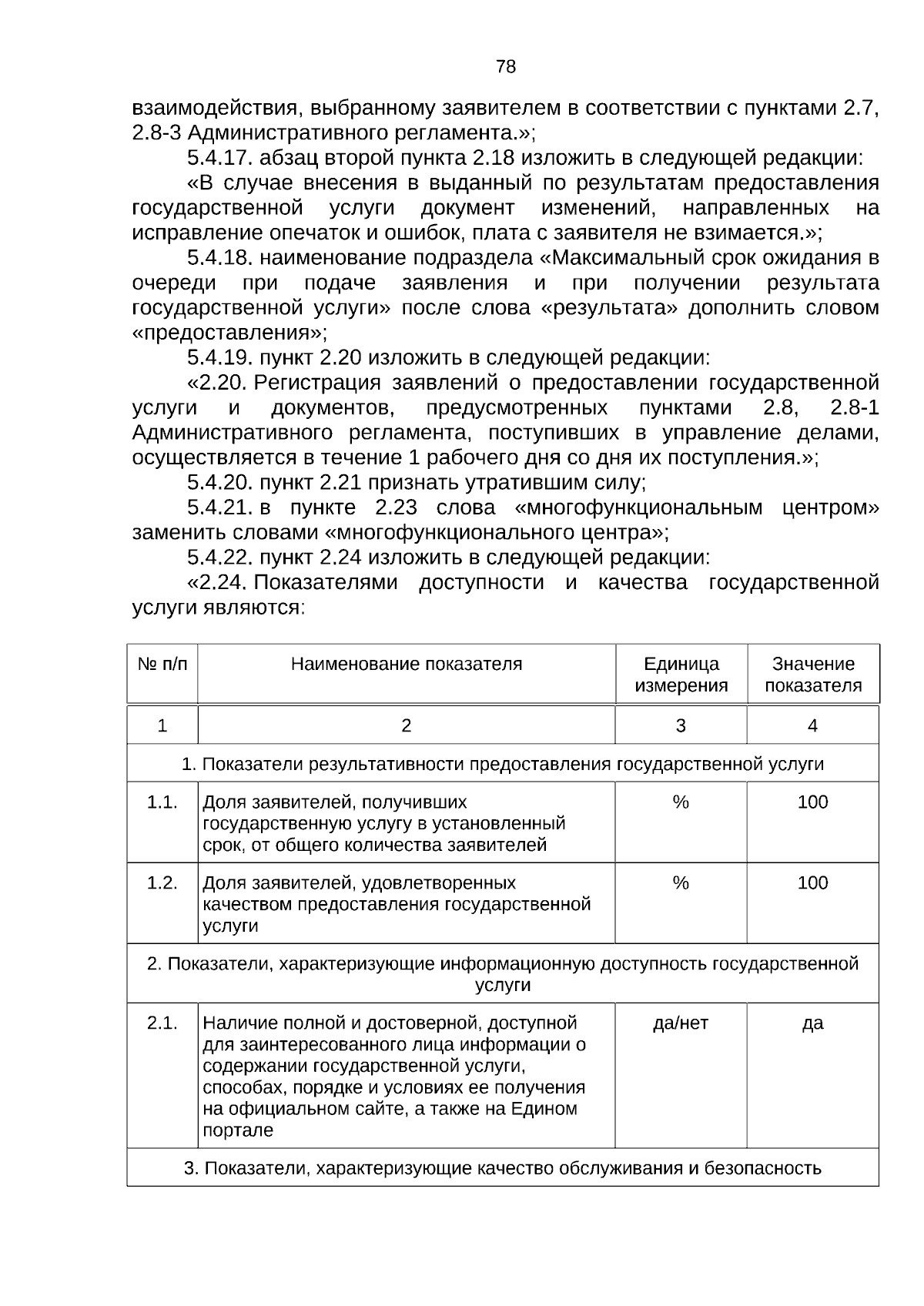 78

взаимодействия, выбранному заявителем в соответствии с пунктами 2.7, 2.8-3 Административного регламента.»;

5.4.17. абзац второй пункта 2.18 изложить в следующей редакции:

«В случае внесения в выданный по результатам предоставления государственной услуги документ изменений, направленных на исправление опечаток и ошибок, плата с заявителя не взимается.»;

5.4.18. наименование подраздела «Максимальный срок ожидания в очереди при подаче заявления и при получении результата государственной услуги» после слова «результата» дополнить словом «предоставления»;

5.4.19. пункт 2.20 изложить в следующей редакции:

«2.20. Регистрация заявлений о предоставлении государственной услуги и документов, предусмотренных пунктами 2.8, 2.8-1 Административного регламента, поступивших в управление делами, осуществляется в течение 1 рабочего дня со дня их поступления.»;

5.4.20. пункт 2.21 признать утратившим силу;

5.4.21. в пункте 2.23 слова «многофункциональным центром» заменить словами «многофункционального центра»;

5.4.22. пункт 2.24 изложить в следующей редакции:

«2.24. Показателями доступности и качества государственной услуги являются:

| № п/п | Наименование показателя | Единица измерения | Значение показателя |
|---|---|---|---|
| 1 | 2 | 3 | 4 |
| 1. Показатели результативности предоставления государственной услуги | | | |
| 1.1. | Доля заявителей, получивших государственную услугу в установленный срок, от общего количества заявителей | % | 100 |
| 1.2. | Доля заявителей, удовлетворенных качеством предоставления государственной услуги | % | 100 |
| 2. Показатели, характеризующие информационную доступность государственной услуги | | | |
| 2.1. | Наличие полной и достоверной, доступной для заинтересованного лица информации о содержании государственной услуги, способах, порядке и условиях ее получения на официальном сайте, а также на Едином портале | да/нет | да |
| 3. Показатели, характеризующие качество обслуживания и безопасность | | | |